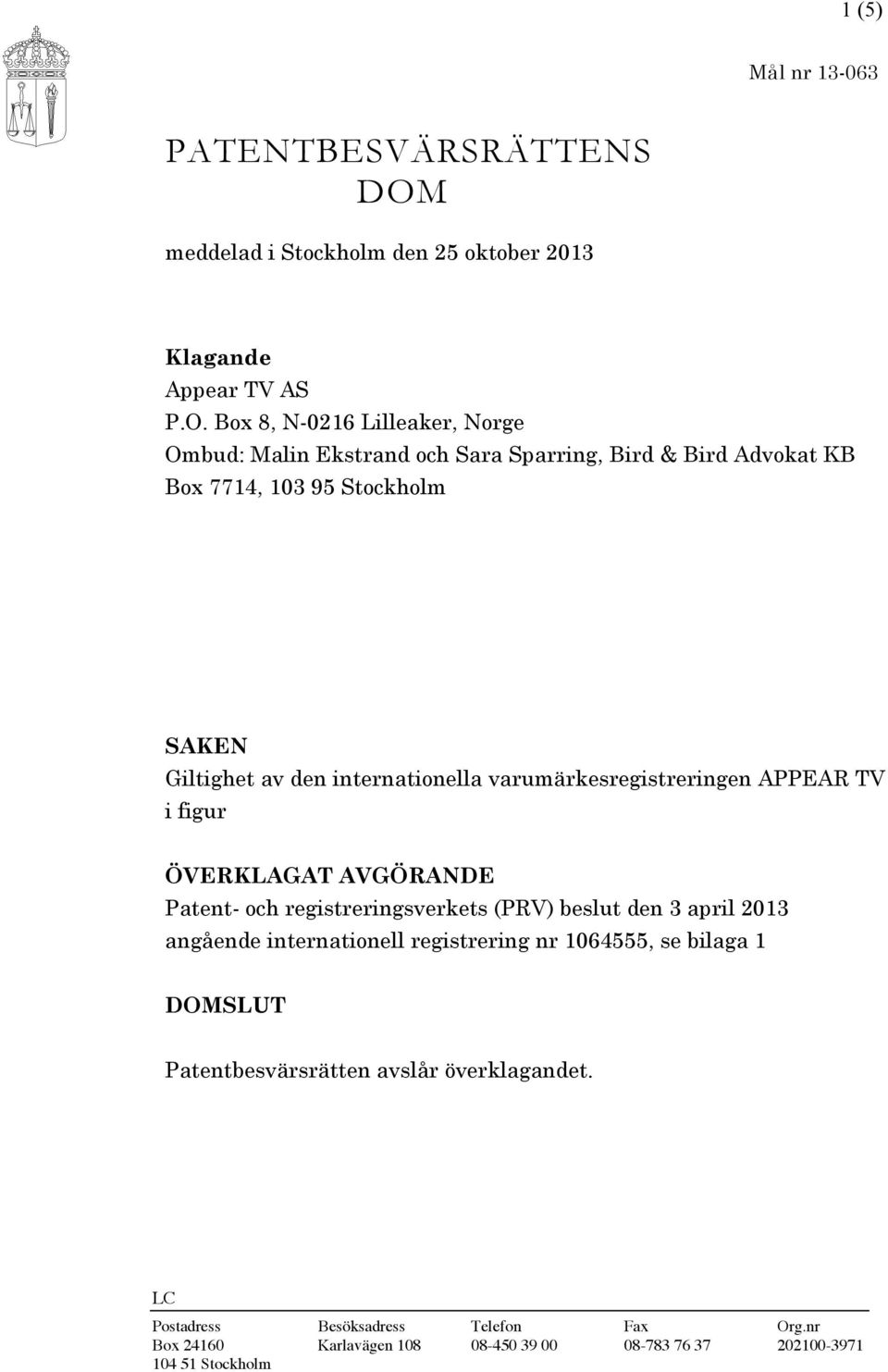 1 (5)

Mål nr 13-063

PATENTBESVÄRSRÄTTENS DOM

meddelad i Stockholm den 25 oktober 2013

Klagande
Appear TV AS
P.O. Box 8, N-0216 Lilleaker, Norge
Ombud: Malin Ekstrand och Sara Sparring, Bird & Bird Advokat KB
Box 7714, 103 95 Stockholm

SAKEN
Giltighet av den internationella varumärkesregistreringen APPEAR TV i figur

ÖVERKLAGAT AVGÖRANDE
Patent- och registreringsverkets (PRV) beslut den 3 april 2013 angående internationell registrering nr 1064555, se bilaga 1

DOMSLUT

Patentbesvärsrätten avslår överklagandet.

LC

| Postadress | Besöksadress | Telefon | Fax | Org.nr |
|---|---|---|---|---|
| Box 24160 | Karlavägen 108 | 08-450 39 00 | 08-783 76 37 | 202100-3971 |
| 104 51 Stockholm | | | | |